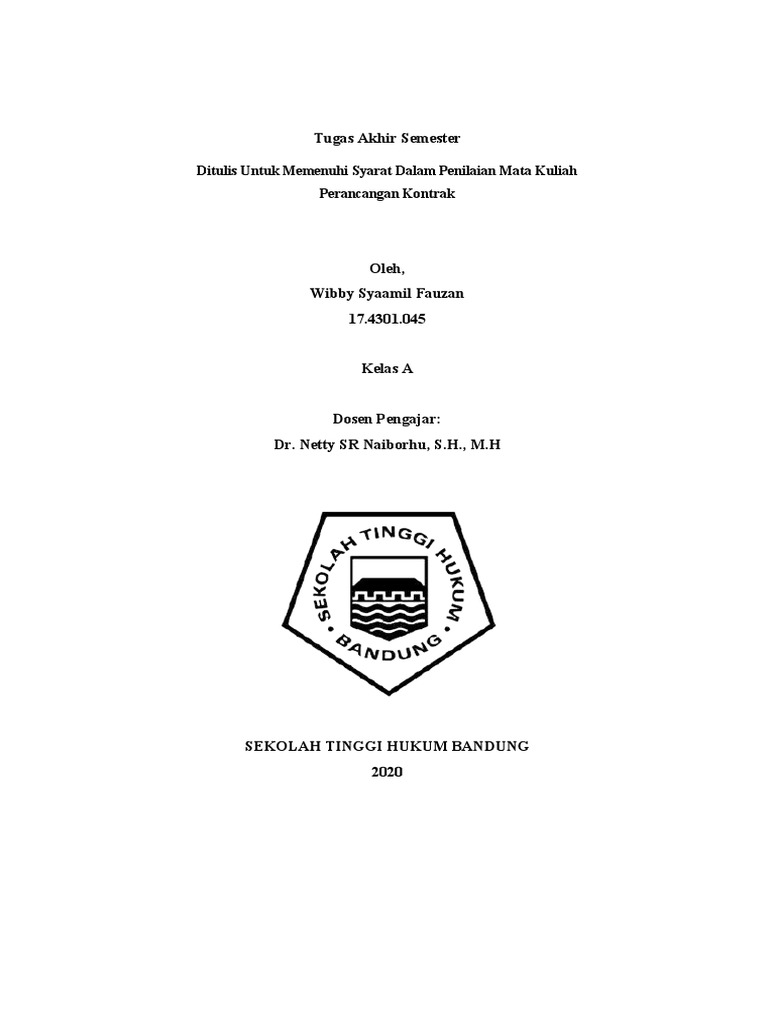 Tugas Akhir Semester

Ditulis Untuk Memenuhi Syarat Dalam Penilaian Mata Kuliah Perancangan Kontrak

Oleh,
Wibby Syaamil Fauzan
17.4301.045

Kelas A

Dosen Pengajar:
Dr. Netty SR Naiborhu, S.H., M.H

SEKOLAH TINGGI HUKUM
BANDUNG

SEKOLAH TINGGI HUKUM BANDUNG
2020